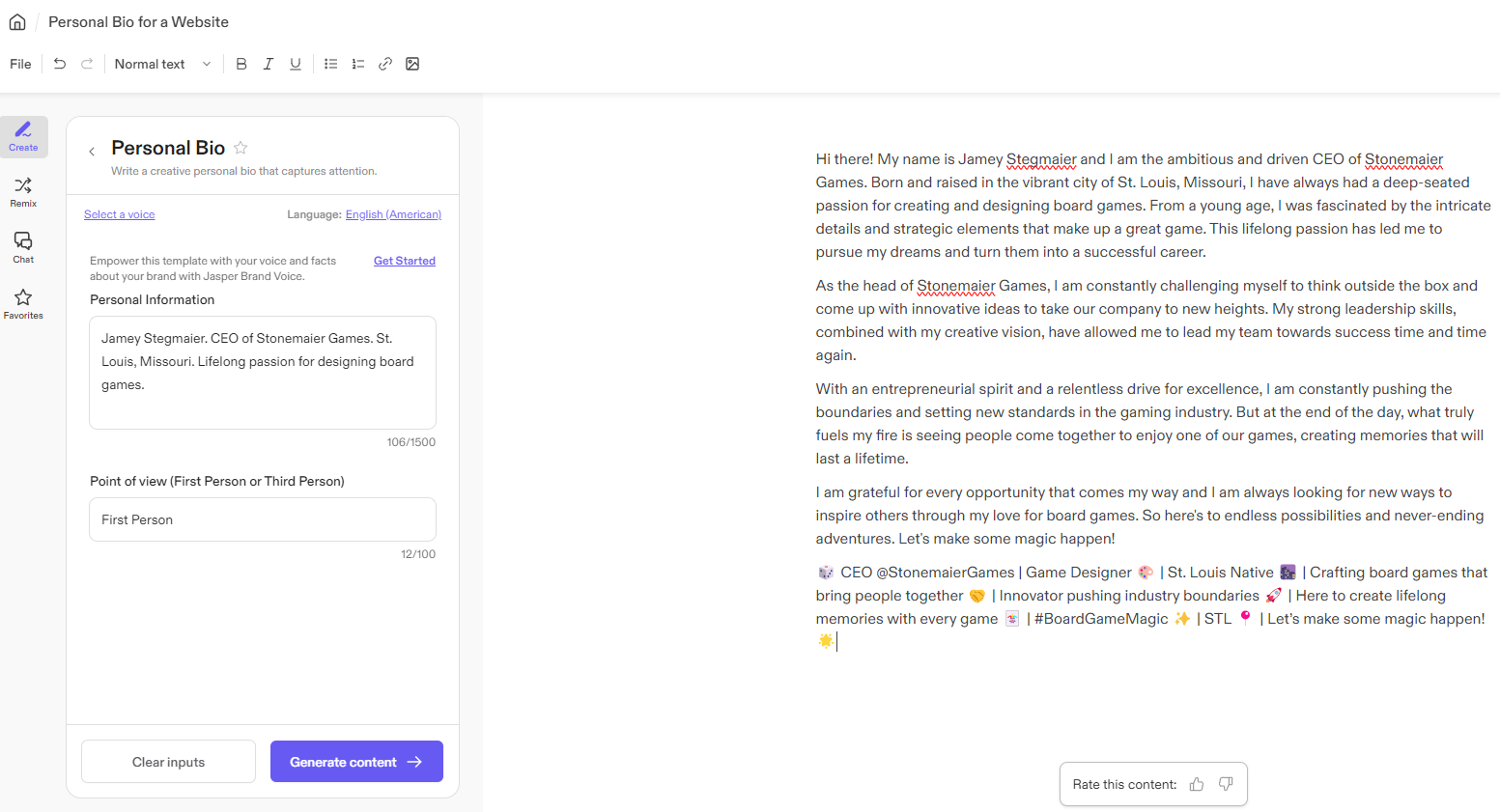 Personal Bio for a Website

File Normal text

Create
Remix
Chat
Favorites

Personal Bio
Write a creative personal bio that captures attention.

Select a voice Language: English (American)

Empower this template with your voice and facts about your brand with Jasper Brand Voice. Get Started

Personal Information

Jamey Stegmaier. CEO of Stonemaier Games. St. Louis, Missouri. Lifelong passion for designing board games.

106/1500

Point of view (First Person or Third Person)

First Person

12/100

Clear inputs Generate content

Hi there! My name is Jamey Stegmaier and I am the ambitious and driven CEO of Stonemaier Games. Born and raised in the vibrant city of St. Louis, Missouri, I have always had a deep-seated passion for creating and designing board games. From a young age, I was fascinated by the intricate details and strategic elements that make up a great game. This lifelong passion has led me to pursue my dreams and turn them into a successful career.

As the head of Stonemaier Games, I am constantly challenging myself to think outside the box and come up with innovative ideas to take our company to new heights. My strong leadership skills, combined with my creative vision, have allowed me to lead my team towards success time and time again.

With an entrepreneurial spirit and a relentless drive for excellence, I am constantly pushing the boundaries and setting new standards in the gaming industry. But at the end of the day, what truly fuels my fire is seeing people come together to enjoy one of our games, creating memories that will last a lifetime.

I am grateful for every opportunity that comes my way and I am always looking for new ways to inspire others through my love for board games. So here's to endless possibilities and never-ending adventures. Let's make some magic happen!

🎲 CEO @StonemaierGames | Game Designer 🎨 | St. Louis Native 🌆 | Crafting board games that bring people together 🤝 | Innovator pushing industry boundaries 🚀 | Here to create lifelong memories with every game 🃏 | #BoardGameMagic ✨ | STL 📍 | Let's make some magic happen! 🌟

Rate this content: